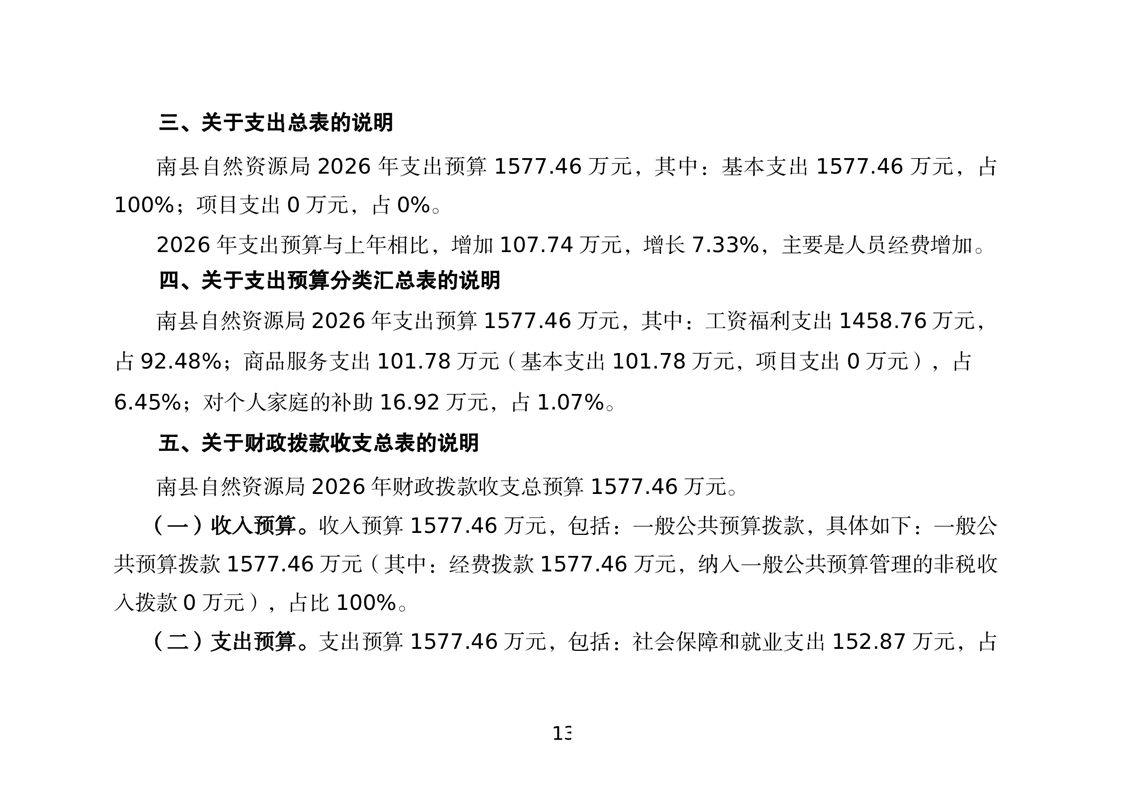 三、关于支出总表的说明

南县自然资源局2026年支出预算1577.46万元，其中：基本支出1577.46万元，占100%；项目支出0万元，占0%。

2026年支出预算与上年相比，增加107.74万元，增长7.33%，主要是人员经费增加。

四、关于支出预算分类汇总表的说明

南县自然资源局2026年支出预算1577.46万元，其中：工资福利支出1458.76万元，占92.48%；商品服务支出101.78万元（基本支出101.78万元，项目支出0万元），占6.45%；对个人家庭的补助16.92万元，占1.07%。

五、关于财政拨款收支总表的说明

南县自然资源局2026年财政拨款收支总预算1577.46万元。

（一）收入预算。收入预算1577.46万元，包括：一般公共预算拨款，具体如下：一般公共预算拨款1577.46万元（其中：经费拨款1577.46万元，纳入一般公共预算管理的非税收入拨款0万元），占比100%。

（二）支出预算。支出预算1577.46万元，包括：社会保障和就业支出152.87万元，占

13